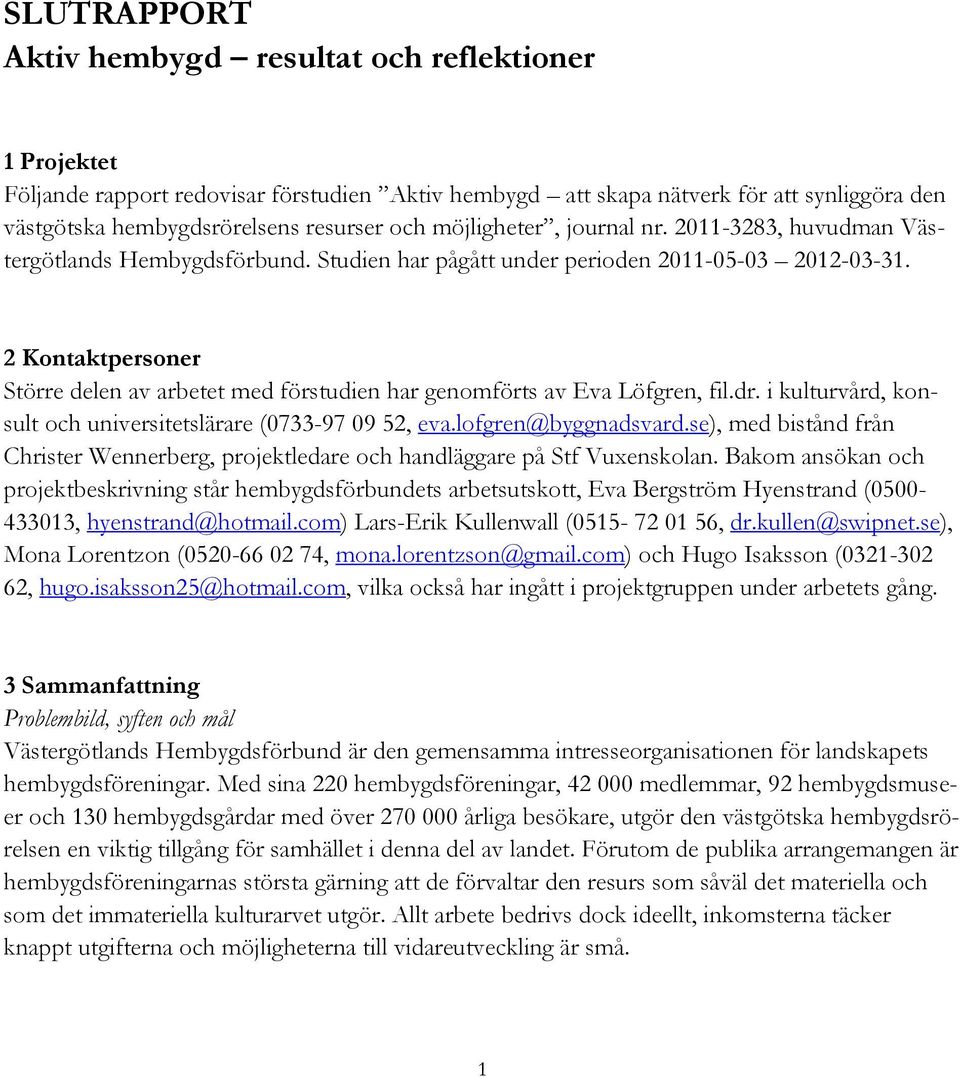 SLUTRAPPORT
Aktiv hembygd – resultat och reflektioner

1 Projektet
Följande rapport redovisar förstudien ”Aktiv hembygd – att skapa nätverk för att synliggöra den västgötska hembygdsrörelsens resurser och möjligheter”, journal nr. 2011-3283, huvudman Västergötlands Hembygdsförbund. Studien har pågått under perioden 2011-05-03 – 2012-03-31.

2 Kontaktpersoner
Större delen av arbetet med förstudien har genomförts av Eva Löfgren, fil.dr. i kulturvård, konsult och universitetslärare (0733-97 09 52, eva.lofgren@byggnadsvard.se), med bistånd från Christer Wennerberg, projektledare och handläggare på Stf Vuxenskolan. Bakom ansökan och projektbeskrivning står hembygdsförbundets arbetsutskott, Eva Bergström Hyenstrand (0500-433013, hyenstrand@hotmail.com) Lars-Erik Kullenwall (0515- 72 01 56, dr.kullen@swipnet.se), Mona Lorentzon (0520-66 02 74, mona.lorentzson@gmail.com) och Hugo Isaksson (0321-302 62, hugo.isaksson25@hotmail.com, vilka också har ingått i projektgruppen under arbetets gång.

3 Sammanfattning
Problembild, syften och mål
Västergötlands Hembygdsförbund är den gemensamma intresseorganisationen för landskapets hembygdsföreningar. Med sina 220 hembygdsföreningar, 42 000 medlemmar, 92 hembygdsmuseer och 130 hembygdsgårdar med över 270 000 årliga besökare, utgör den västgötska hembygdsrörelsen en viktig tillgång för samhället i denna del av landet. Förutom de publika arrangemangen är hembygdsföreningarnas största gärning att de förvaltar den resurs som såväl det materiella och som det immateriella kulturarvet utgör. Allt arbete bedrivs dock ideellt, inkomsterna täcker knappt utgifterna och möjligheterna till vidareutveckling är små.

1